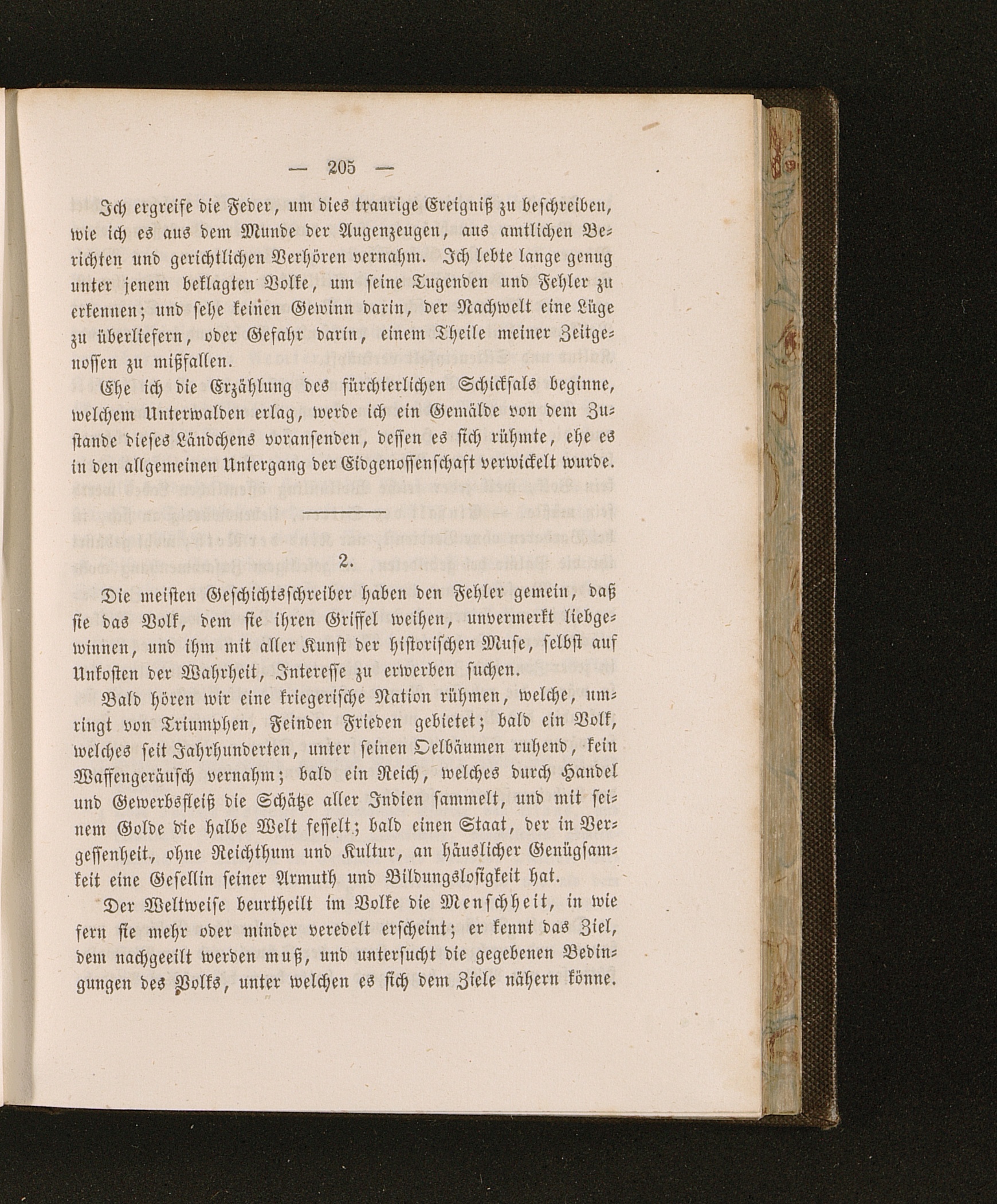 — 205 —

Ich ergreife die Feder, um dies traurige Ereigniß zu beschreiben, wie ich es aus dem Munde der Augenzeugen, aus amtlichen Berichten und gerichtlichen Verhören vernahm. Ich lebte lange genug unter jenem beklagten Volke, um seine Tugenden und Fehler zu erkennen; und sehe keinen Gewinn darin, der Nachwelt eine Lüge zu überliefern, oder Gefahr darin, einem Theile meiner Zeitgenossen zu mißfallen.

Ehe ich die Erzählung des fürchterlichen Schicksals beginne, welchem Unterwalden erlag, werde ich ein Gemälde von dem Zustande dieses Ländchens voransenden, dessen es sich rühmte, ehe es in den allgemeinen Untergang der Eidgenossenschaft verwickelt wurde.

2.

Die meisten Geschichtsschreiber haben den Fehler gemein, daß sie das Volk, dem sie ihren Griffel weihen, unvermerkt liebgewinnen, und ihm mit aller Kunst der historischen Muse, selbst auf Unkosten der Wahrheit, Interesse zu erwerben suchen.

Bald hören wir eine kriegerische Nation rühmen, welche, umringt von Triumphen, Feinden Frieden gebietet; bald ein Volk, welches seit Jahrhunderten, unter seinen Oelbäumen ruhend, kein Waffengeräusch vernahm; bald ein Reich, welches durch Handel und Gewerbsfleiß die Schätze aller Indien sammelt, und mit seinem Golde die halbe Welt fesselt; bald einen Staat, der in Vergessenheit, ohne Reichthum und Kultur, an häuslicher Genügsamkeit eine Gesellin seiner Armuth und Bildungslosigkeit hat.

Der Weltweise beurtheilt im Volke die Menschheit, in wie fern sie mehr oder minder veredelt erscheint; er kennt das Ziel, dem nachgeeilt werden muß, und untersucht die gegebenen Bedingungen des Volks, unter welchen es sich dem Ziele nähern könne.